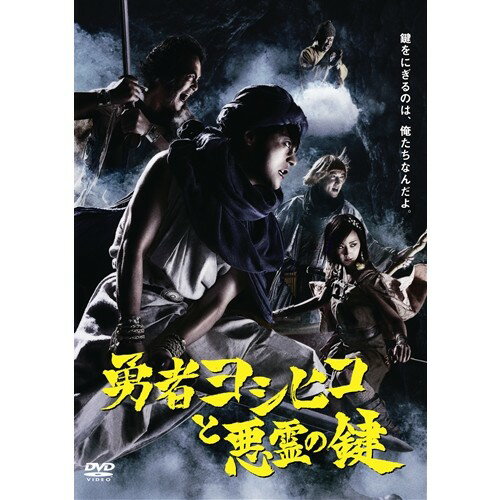 鍵をにぎるのは、俺たちなんだよ。

勇者ヨシヒコと悪霊の鍵

DVD VIDEO